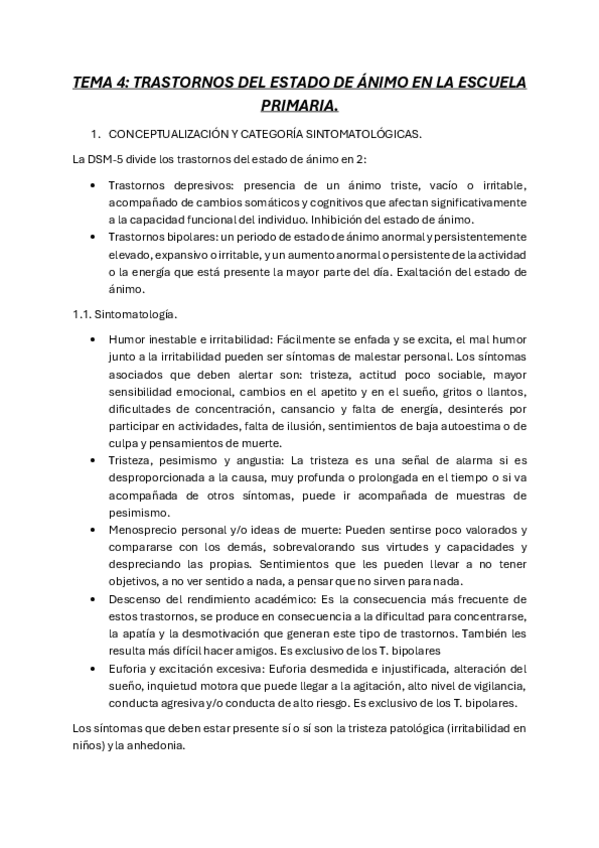 TEMA 4: TRASTORNOS DEL ESTADO DE ÁNIMO EN LA ESCUELA PRIMARIA.

1. CONCEPTUALIZACIÓN Y CATEGORÍA SINTOMATOLÓGICAS.

La DSM-5 divide los trastornos del estado de ánimo en 2:

• Trastornos depresivos: presencia de un ánimo triste, vacío o irritable, acompañado de cambios somáticos y cognitivos que afectan significativamente a la capacidad funcional del individuo. Inhibición del estado de ánimo.
• Trastornos bipolares: un periodo de estado de ánimo anormal y persistentemente elevado, expansivo o irritable, y un aumento anormal o persistente de la actividad o la energía que está presente la mayor parte del día. Exaltación del estado de ánimo.

1.1. Sintomatología.

• Humor inestable e irritabilidad: Fácilmente se enfada y se excita, el mal humor junto a la irritabilidad pueden ser síntomas de malestar personal. Los síntomas asociados que deben alertar son: tristeza, actitud poco sociable, mayor sensibilidad emocional, cambios en el apetito y en el sueño, gritos o llantos, dificultades de concentración, cansancio y falta de energía, desinterés por participar en actividades, falta de ilusión, sentimientos de baja autoestima o de culpa y pensamientos de muerte.
• Tristeza, pesimismo y angustia: La tristeza es una señal de alarma si es desproporcionada a la causa, muy profunda o prolongada en el tiempo o si va acompañada de otros síntomas, puede ir acompañada de muestras de pesimismo.
• Menosprecio personal y/o ideas de muerte: Pueden sentirse poco valorados y compararse con los demás, sobrevalorando sus virtudes y capacidades y despreciando las propias. Sentimientos que les pueden llevar a no tener objetivos, a no ver sentido a nada, a pensar que no sirven para nada.
• Descenso del rendimiento académico: Es la consecuencia más frecuente de estos trastornos, se produce en consecuencia a la dificultad para concentrarse, la apatía y la desmotivación que generan este tipo de trastornos. También les resulta más difícil hacer amigos. Es exclusivo de los T. bipolares
• Euforia y excitación excesiva: Euforia desmedida e injustificada, alteración del sueño, inquietud motora que puede llegar a la agitación, alto nivel de vigilancia, conducta agresiva y/o conducta de alto riesgo. Es exclusivo de los T. bipolares.

Los síntomas que deben estar presente sí o sí son la tristeza patológica (irritabilidad en niños) y la anhedonia.